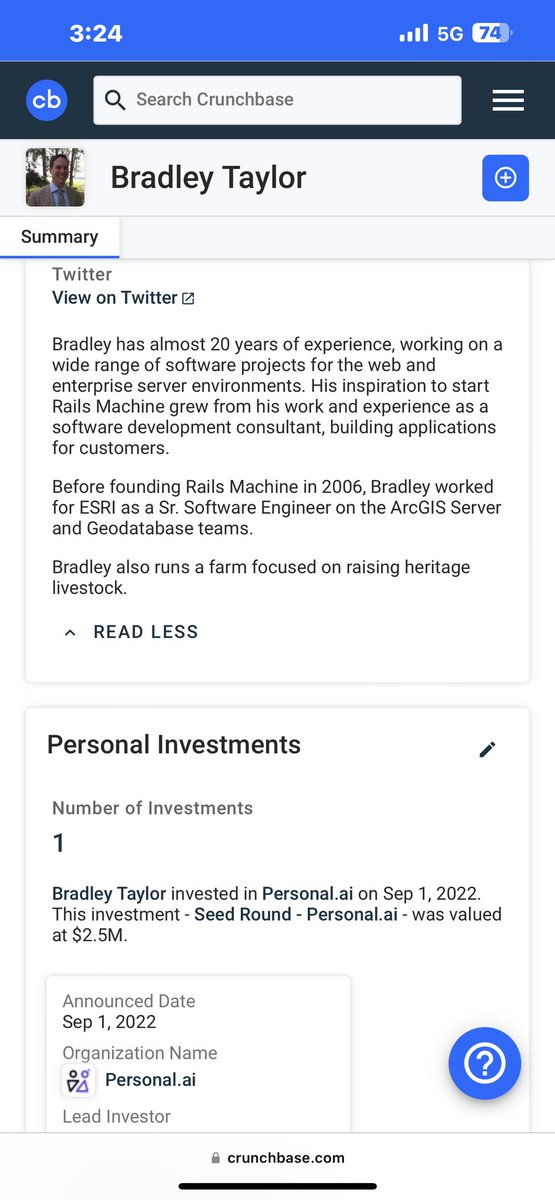 3:24 5G 74

cb Search Crunchbase

Bradley Taylor

Summary

Twitter
View on Twitter

Bradley has almost 20 years of experience, working on a wide range of software projects for the web and enterprise server environments. His inspiration to start Rails Machine grew from his work and experience as a software development consultant, building applications for customers.

Before founding Rails Machine in 2006, Bradley worked for ESRI as a Sr. Software Engineer on the ArcGIS Server and Geodatabase teams.

Bradley also runs a farm focused on raising heritage livestock.

READ LESS

Personal Investments

Number of Investments
1

Bradley Taylor invested in Personal.ai on Sep 1, 2022. This investment - Seed Round - Personal.ai - was valued at $2.5M.

Announced Date
Sep 1, 2022
Organization Name
Personal.ai
Lead Investor

crunchbase.com